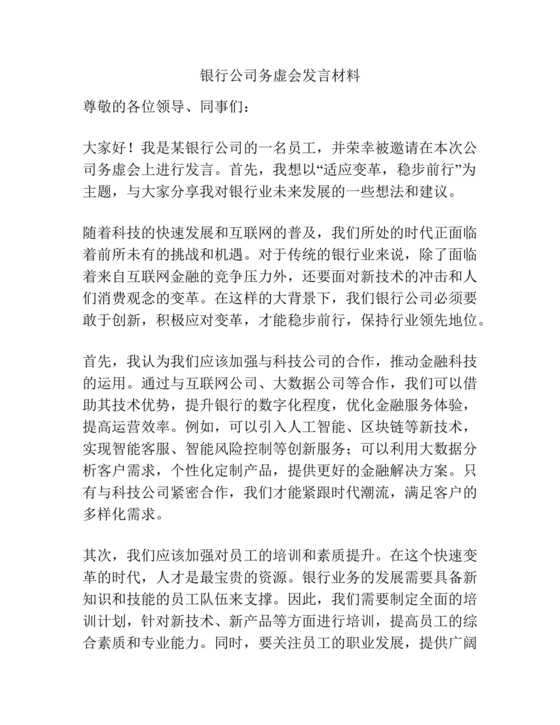 银行公司务虚会发言材料

尊敬的各位领导、同事们：

大家好！我是某银行公司的一名员工，并荣幸被邀请在本次公司务虚会上进行发言。首先，我想以“适应变革，稳步前行”为主题，与大家分享我对银行业未来发展的一些想法和建议。

随着科技的快速发展和互联网的普及，我们所处的时代正面临着前所未有的挑战和机遇。对于传统的银行业来说，除了面临着来自互联网金融的竞争压力外，还要面对新技术的冲击和人们消费观念的变革。在这样的大背景下，我们银行公司必须要敢于创新，积极应对变革，才能稳步前行，保持行业领先地位。

首先，我认为我们应该加强与科技公司的合作，推动金融科技的运用。通过与互联网公司、大数据公司等合作，我们可以借助其技术优势，提升银行的数字化程度，优化金融服务体验，提高运营效率。例如，可以引入人工智能、区块链等新技术，实现智能客服、智能风险控制等创新服务；可以利用大数据分析客户需求，个性化定制产品，提供更好的金融解决方案。只有与科技公司紧密合作，我们才能紧跟时代潮流，满足客户的多样化需求。

其次，我们应该加强对员工的培训和素质提升。在这个快速变革的时代，人才是最宝贵的资源。银行业务的发展需要具备新知识和技能的员工队伍来支撑。因此，我们需要制定全面的培训计划，针对新技术、新产品等方面进行培训，提高员工的综合素质和专业能力。同时，要关注员工的职业发展，提供广阔